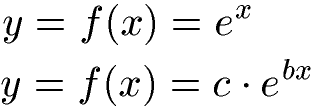 $y = f(x) = e^x$

$y = f(x) = c \cdot e^{bx}$